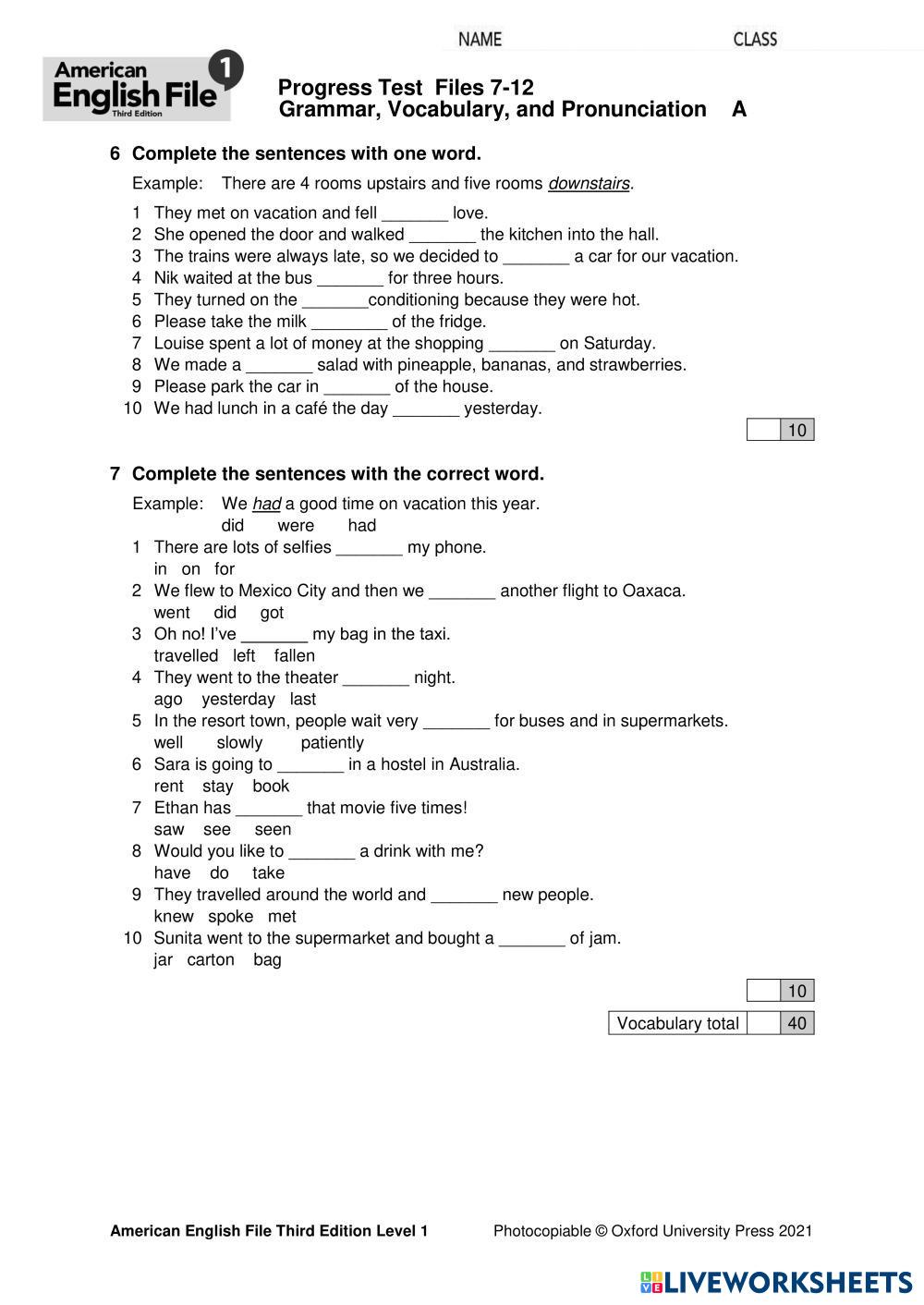 NAME CLASS

American English File 1 Third Edition

Progress Test Files 7-12
Grammar, Vocabulary, and Pronunciation A

6 Complete the sentences with one word.

Example: There are 4 rooms upstairs and five rooms downstairs.

1 They met on vacation and fell _______ love.
2 She opened the door and walked _______ the kitchen into the hall.
3 The trains were always late, so we decided to _______ a car for our vacation.
4 Nik waited at the bus _______ for three hours.
5 They turned on the _______conditioning because they were hot.
6 Please take the milk ________ of the fridge.
7 Louise spent a lot of money at the shopping _______ on Saturday.
8 We made a _______ salad with pineapple, bananas, and strawberries.
9 Please park the car in _______ of the house.
10 We had lunch in a café the day _______ yesterday.

10

7 Complete the sentences with the correct word.

Example: We had a good time on vacation this year.
did were had
1 There are lots of selfies _______ my phone.
in on for
2 We flew to Mexico City and then we _______ another flight to Oaxaca.
went did got
3 Oh no! I've _______ my bag in the taxi.
travelled left fallen
4 They went to the theater _______ night.
ago yesterday last
5 In the resort town, people wait very _______ for buses and in supermarkets.
well slowly patiently
6 Sara is going to _______ in a hostel in Australia.
rent stay book
7 Ethan has _______ that movie five times!
saw see seen
8 Would you like to _______ a drink with me?
have do take
9 They travelled around the world and _______ new people.
knew spoke met
10 Sunita went to the supermarket and bought a _______ of jam.
jar carton bag

10

Vocabulary total 40

American English File Third Edition Level 1 Photocopiable © Oxford University Press 2021

LIVEWORKSHEETS